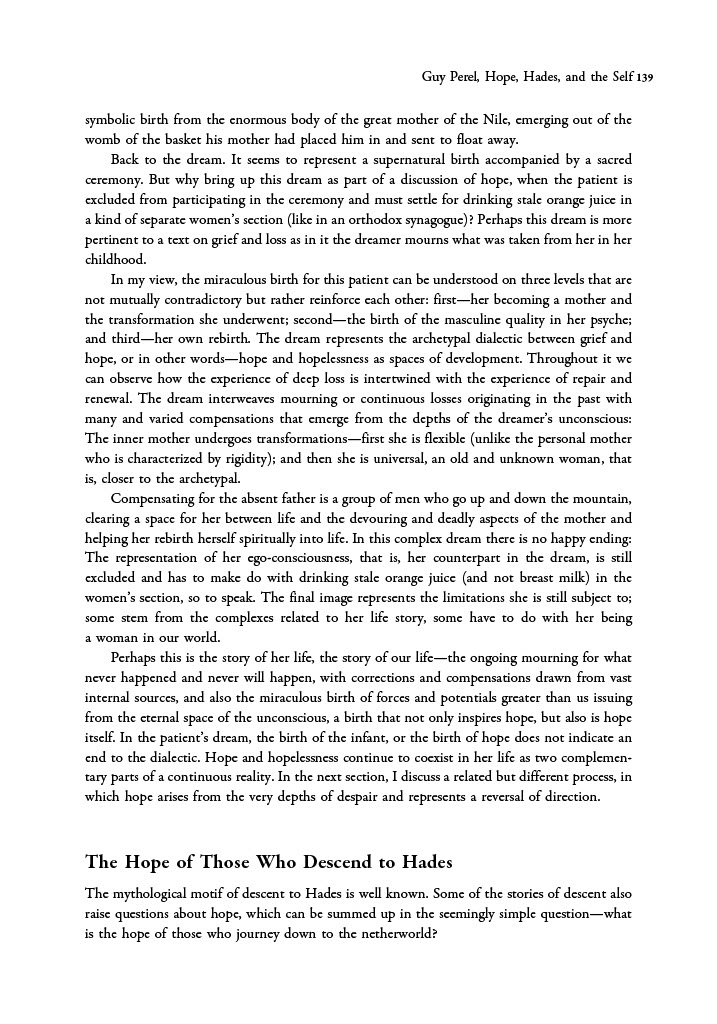 Guy Perel, Hope, Hades, and the Self 139

symbolic birth from the enormous body of the great mother of the Nile, emerging out of the womb of the basket his mother had placed him in and sent to float away.

Back to the dream. It seems to represent a supernatural birth accompanied by a sacred ceremony. But why bring up this dream as part of a discussion of hope, when the patient is excluded from participating in the ceremony and must settle for drinking stale orange juice in a kind of separate women's section (like in an orthodox synagogue)? Perhaps this dream is more pertinent to a text on grief and loss as in it the dreamer mourns what was taken from her in her childhood.

In my view, the miraculous birth for this patient can be understood on three levels that are not mutually contradictory but rather reinforce each other: first—her becoming a mother and the transformation she underwent; second—the birth of the masculine quality in her psyche; and third—her own rebirth. The dream represents the archetypal dialectic between grief and hope, or in other words—hope and hopelessness as spaces of development. Throughout it we can observe how the experience of deep loss is intertwined with the experience of repair and renewal. The dream interweaves mourning or continuous losses originating in the past with many and varied compensations that emerge from the depths of the dreamer's unconscious: The inner mother undergoes transformations—first she is flexible (unlike the personal mother who is characterized by rigidity); and then she is universal, an old and unknown woman, that is, closer to the archetypal.

Compensating for the absent father is a group of men who go up and down the mountain, clearing a space for her between life and the devouring and deadly aspects of the mother and helping her rebirth herself spiritually into life. In this complex dream there is no happy ending: The representation of her ego-consciousness, that is, her counterpart in the dream, is still excluded and has to make do with drinking stale orange juice (and not breast milk) in the women's section, so to speak. The final image represents the limitations she is still subject to; some stem from the complexes related to her life story, some have to do with her being a woman in our world.

Perhaps this is the story of her life, the story of our life—the ongoing mourning for what never happened and never will happen, with corrections and compensations drawn from vast internal sources, and also the miraculous birth of forces and potentials greater than us issuing from the eternal space of the unconscious, a birth that not only inspires hope, but also is hope itself. In the patient's dream, the birth of the infant, or the birth of hope does not indicate an end to the dialectic. Hope and hopelessness continue to coexist in her life as two complementary parts of a continuous reality. In the next section, I discuss a related but different process, in which hope arises from the very depths of despair and represents a reversal of direction.

The Hope of Those Who Descend to Hades

The mythological motif of descent to Hades is well known. Some of the stories of descent also raise questions about hope, which can be summed up in the seemingly simple question—what is the hope of those who journey down to the netherworld?